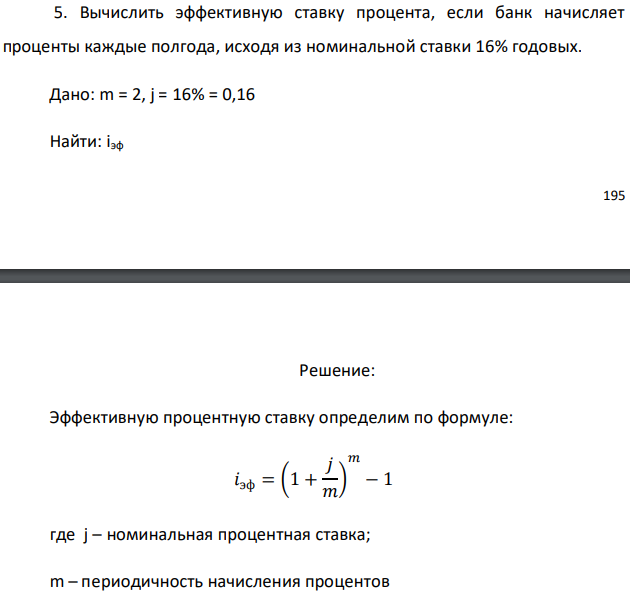 5. Вычислить эффективную ставку процента, если банк начисляет проценты каждые полгода, исходя из номинальной ставки 16% годовых.

Дано: m = 2, j = 16% = 0,16

Найти: $i_{эф}$

195

Решение:

Эффективную процентную ставку определим по формуле:

$i_{эф} = \left(1 + \frac{j}{m}\right)^m - 1$

где j – номинальная процентная ставка;

m – периодичность начисления процентов